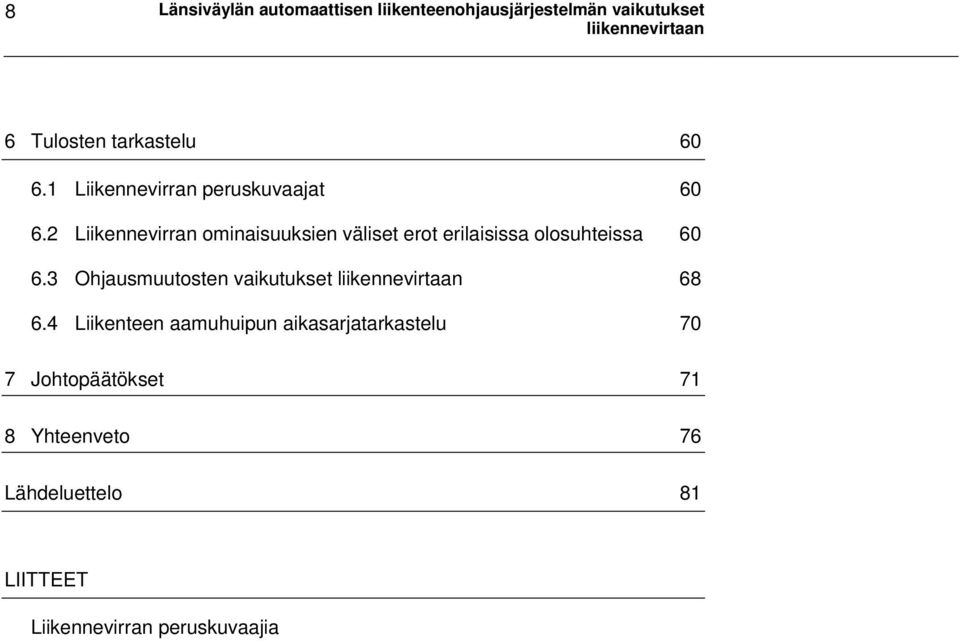 8 Länsiväylän automaattisen liikenteenohjausjärjestelmän vaikutukset liikennevirtaan

6 Tulosten tarkastelu 60

6.1 Liikennevirran peruskuvaajat 60

6.2 Liikennevirran ominaisuuksien väliset erot erilaisissa olosuhteissa 60

6.3 Ohjausmuutosten vaikutukset liikennevirtaan 68

6.4 Liikenteen aamuhuipun aikasarjatarkastelu 70

7 Johtopäätökset 71

8 Yhteenveto 76

Lähdeluettelo 81

LIITTEET

Liikennevirran peruskuvaajia